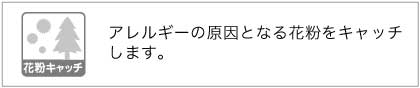 花粉キャッチ

アレルギーの原因となる花粉をキャッチします。